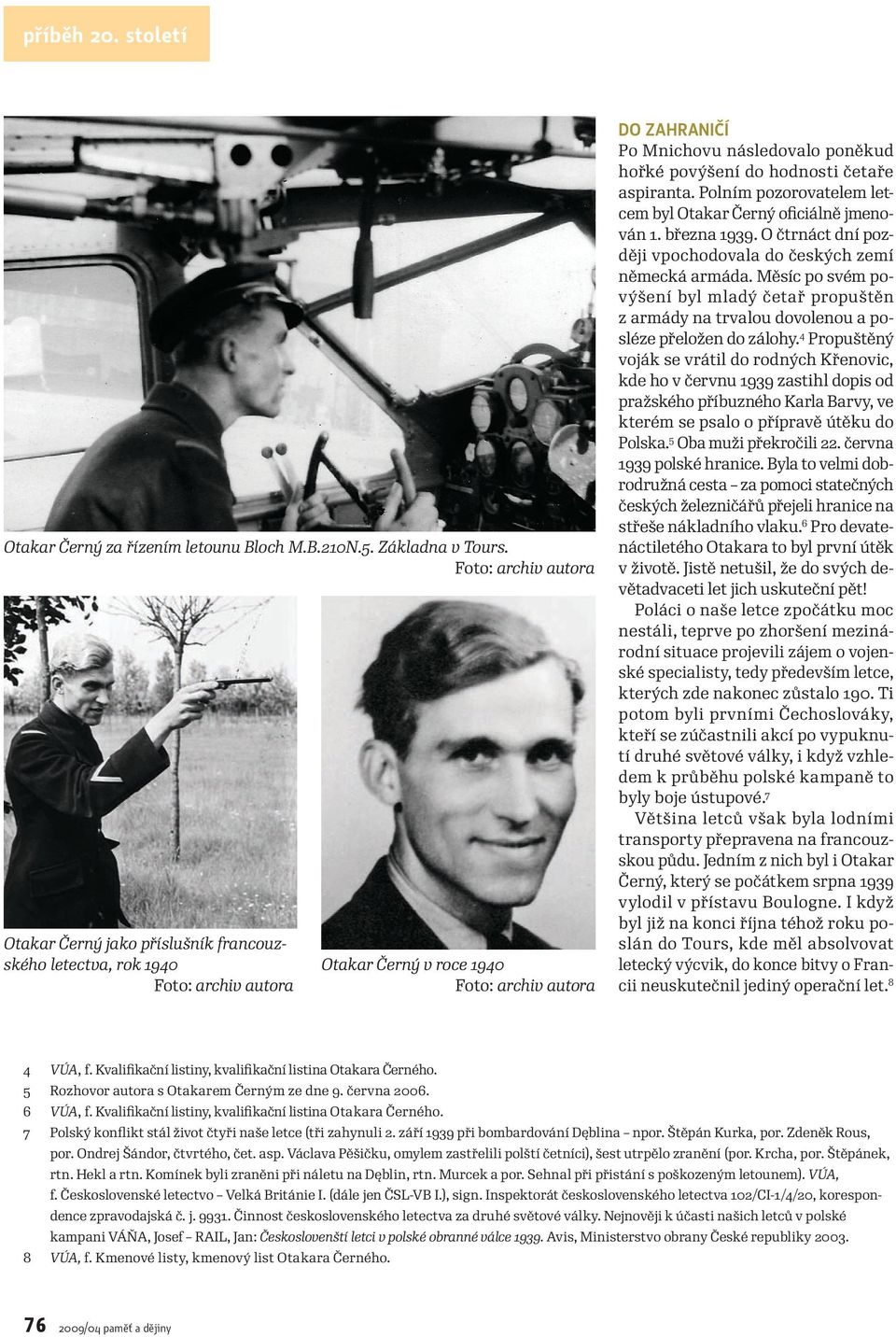 příběh 20. století

Otakar Černý za řízením letounu Bloch M.B.210N.5. Základna v Tours.
Foto: archiv autora

Otakar Černý jako příslušník francouzského letectva, rok 1940
Foto: archiv autora

Otakar Černý v roce 1940
Foto: archiv autora

DO ZAHRANIČÍ
Po Mnichovu následovalo poněkud hořké povýšení do hodnosti četaře aspiranta. Polním pozorovatelem letcem byl Otakar Černý oficiálně jmenován 1. března 1939. O čtrnáct dní později vpochodovala do českých zemí německá armáda. Měsíc po svém povýšení byl mladý četař propuštěn z armády na trvalou dovolenou a posléze přeložen do zálohy.$^4$ Propuštěný voják se vrátil do rodných Křenovic, kde ho v červnu 1939 zastihl dopis od pražského příbuzného Karla Barvy, ve kterém se psalo o přípravě útěku do Polska.$^5$ Oba muži překročili 22. června 1939 polské hranice. Byla to velmi dobrodružná cesta – za pomoci statečných českých železničářů přejeli hranice na střeše nákladního vlaku.$^6$ Pro devatenáctiletého Otakara to byl první útěk v životě. Jistě netušil, že do svých devětadvaceti let jich uskuteční pět!

Poláci o naše letce zpočátku moc nestáli, teprve po zhoršení mezinárodní situace projevili zájem o vojenské specialisty, tedy především letce, kterých zde nakonec zůstalo 190. Ti potom byli prvními Čechoslováky, kteří se zúčastnili akcí po vypuknutí druhé světové války, i když vzhledem k průběhu polské kampaně to byly boje ústupové.$^7$

Většina letců však byla lodními transporty přepravena na francouzskou půdu. Jedním z nich byl i Otakar Černý, který se počátkem srpna 1939 vylodil v přístavu Boulogne. I když byl již na konci října téhož roku poslán do Tours, kde měl absolvovat letecký výcvik, do konce bitvy o Francii neuskutečnil jediný operační let.$^8$

4 VÚA, f. Kvalifikační listiny, kvalifikační listina Otakara Černého.
5 Rozhovor autora s Otakarem Černým ze dne 9. června 2006.
6 VÚA, f. Kvalifikační listiny, kvalifikační listina Otakara Černého.
7 Polský konflikt stál život čtyři naše letce (tři zahynuli 2. září 1939 při bombardování Dęblina – npor. Štěpán Kurka, por. Zdeněk Rous, por. Ondrej Šándor, čtvrtého, čet. asp. Václava Pěšičku, omylem zastřelili polští četníci), šest utrpělo zranění (por. Krcha, por. Štěpánek, rtn. Hekl a rtn. Komínek byli zraněni při náletu na Dęblin, rtn. Murcek a por. Sehnal při přistání s poškozeným letounem). VÚA, f. Československé letectvo – Velká Británie I. (dále jen ČSL-VB I.), sign. Inspektorát československého letectva 102/CI-1/4/20, korespondence zpravodajská č. j. 9931. Činnost československého letectva za druhé světové války. Nejnověji k účasti našich letců v polské kampani VÁŇA, Josef – RAIL, Jan: Českoslovenští letci v polské obranné válce 1939. Avis, Ministerstvo obrany České republiky 2003.
8 VÚA, f. Kmenové listy, kmenový list Otakara Černého.

76 2009/04 paměť a dějiny